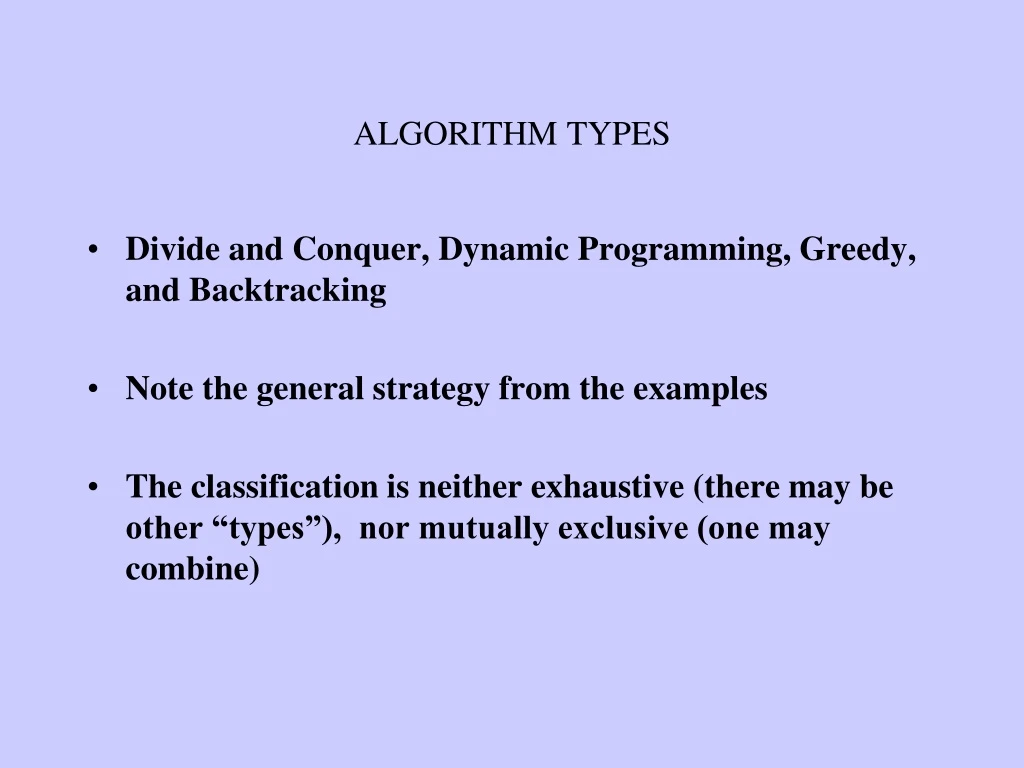 ALGORITHM TYPES

• Divide and Conquer, Dynamic Programming, Greedy, and Backtracking

• Note the general strategy from the examples

• The classification is neither exhaustive (there may be other "types"), nor mutually exclusive (one may combine)